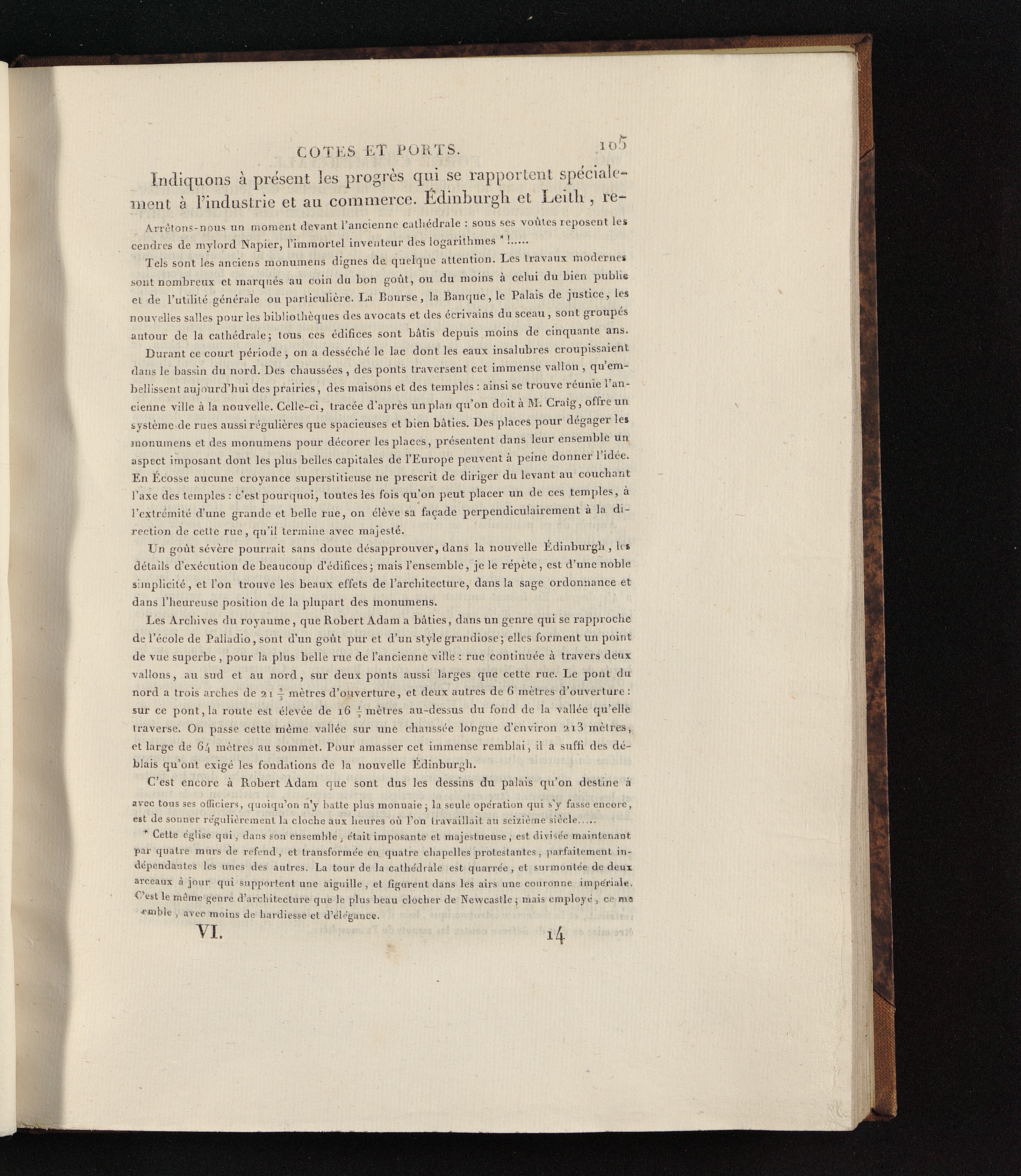 COTES ET PORTS. 105

Indiquons à présent les progrès qui se rapportent spécialement à l'industrie et au commerce. Édinburgh et Leith, re-

Arrêtons-nous un moment devant l'ancienne cathédrale : sous ses voûtes reposent les cendres de mylord Napier, l'immortel inventeur des logarithmes * !.....

Tels sont les anciens monumens dignes de quelque attention. Les travaux modernes sont nombreux et marqués au coin du bon goût, ou du moins à celui du bien public et de l'utilité générale ou particulière. La Bourse, la Banque, le Palais de justice, les nouvelles salles pour les bibliothèques des avocats et des écrivains du sceau, sont groupés autour de la cathédrale; tous ces édifices sont bâtis depuis moins de cinquante ans.

Durant ce court période, on a desséché le lac dont les eaux insalubres croupissaient dans le bassin du nord. Des chaussées, des ponts traversent cet immense vallon, qu'embellissent aujourd'hui des prairies, des maisons et des temples : ainsi se trouve réunie l'ancienne ville à la nouvelle. Celle-ci, tracée d'après un plan qu'on doit à M. Craig, offre un système de rues aussi régulières que spacieuses et bien bâties. Des places pour dégager les monumens et des monumens pour décorer les places, présentent dans leur ensemble un aspect imposant dont les plus belles capitales de l'Europe peuvent à peine donner l'idée. En Écosse aucune croyance superstitieuse ne prescrit de diriger du levant au couchant l'axe des temples : c'est pourquoi, toutes les fois qu'on peut placer un de ces temples, à l'extrémité d'une grande et belle rue, on élève sa façade perpendiculairement à la direction de cette rue, qu'il termine avec majesté.

Un goût sévère pourrait sans doute désapprouver, dans la nouvelle Édinburgh, les détails d'exécution de beaucoup d'édifices; mais l'ensemble, je le répète, est d'une noble simplicité, et l'on trouve les beaux effets de l'architecture, dans la sage ordonnance et dans l'heureuse position de la plupart des monumens.

Les Archives du royaume, que Robert Adam a bâties, dans un genre qui se rapproche de l'école de Palladio, sont d'un goût pur et d'un style grandiose; elles forment un point de vue superbe, pour la plus belle rue de l'ancienne ville : rue continuée à travers deux vallons, au sud et au nord, sur deux ponts aussi larges que cette rue. Le pont du nord a trois arches de 21 $\frac{2}{3}$ mètres d'ouverture, et deux autres de 6 mètres d'ouverture : sur ce pont, la route est élevée de 16 $\frac{1}{2}$ mètres au-dessus du fond de la vallée qu'elle traverse. On passe cette même vallée sur une chaussée longue d'environ 213 mètres, et large de 64 mètres au sommet. Pour amasser cet immense remblai, il a suffi des déblais qu'ont exigé les fondations de la nouvelle Édinburgh.

C'est encore à Robert Adam que sont dus les dessins du palais qu'on destine à

avec tous ses officiers, quoiqu'on n'y batte plus monnaie; la seule opération qui s'y fasse encore, est de sonner régulièrement la cloche aux heures où l'on travaillait au seizième siècle.....

* Cette église qui, dans son ensemble, était imposante et majestueuse, est divisée maintenant par quatre murs de refend, et transformée en quatre chapelles protestantes, parfaitement indépendantes les unes des autres. La tour de la cathédrale est quarrée, et surmontée de deux arceaux à jour qui supportent une aiguille, et figurent dans les airs une couronne impériale. C'est le même genre d'architecture que le plus beau clocher de Newcastle; mais employé, ce me semble, avec moins de hardiesse et d'élégance.

VI. 14